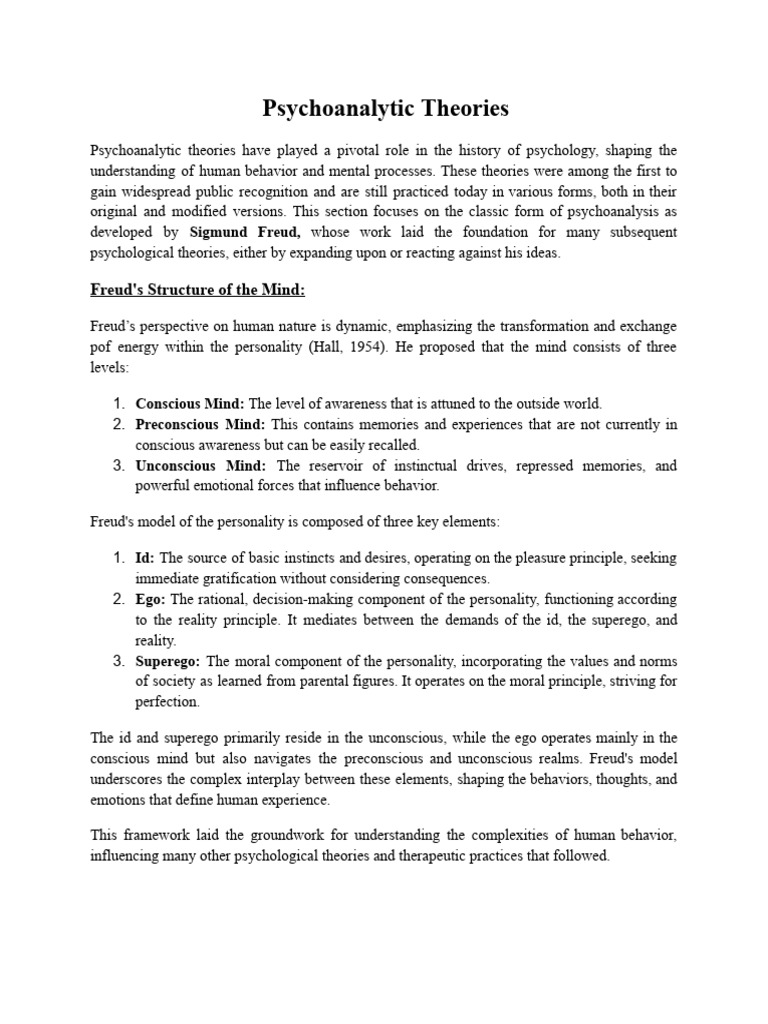 Psychoanalytic Theories

Psychoanalytic theories have played a pivotal role in the history of psychology, shaping the understanding of human behavior and mental processes. These theories were among the first to gain widespread public recognition and are still practiced today in various forms, both in their original and modified versions. This section focuses on the classic form of psychoanalysis as developed by Sigmund Freud, whose work laid the foundation for many subsequent psychological theories, either by expanding upon or reacting against his ideas.

Freud's Structure of the Mind:

Freud's perspective on human nature is dynamic, emphasizing the transformation and exchange pof energy within the personality (Hall, 1954). He proposed that the mind consists of three levels:

1. Conscious Mind: The level of awareness that is attuned to the outside world.
2. Preconscious Mind: This contains memories and experiences that are not currently in conscious awareness but can be easily recalled.
3. Unconscious Mind: The reservoir of instinctual drives, repressed memories, and powerful emotional forces that influence behavior.

Freud's model of the personality is composed of three key elements:

1. Id: The source of basic instincts and desires, operating on the pleasure principle, seeking immediate gratification without considering consequences.
2. Ego: The rational, decision-making component of the personality, functioning according to the reality principle. It mediates between the demands of the id, the superego, and reality.
3. Superego: The moral component of the personality, incorporating the values and norms of society as learned from parental figures. It operates on the moral principle, striving for perfection.

The id and superego primarily reside in the unconscious, while the ego operates mainly in the conscious mind but also navigates the preconscious and unconscious realms. Freud's model underscores the complex interplay between these elements, shaping the behaviors, thoughts, and emotions that define human experience.

This framework laid the groundwork for understanding the complexities of human behavior, influencing many other psychological theories and therapeutic practices that followed.